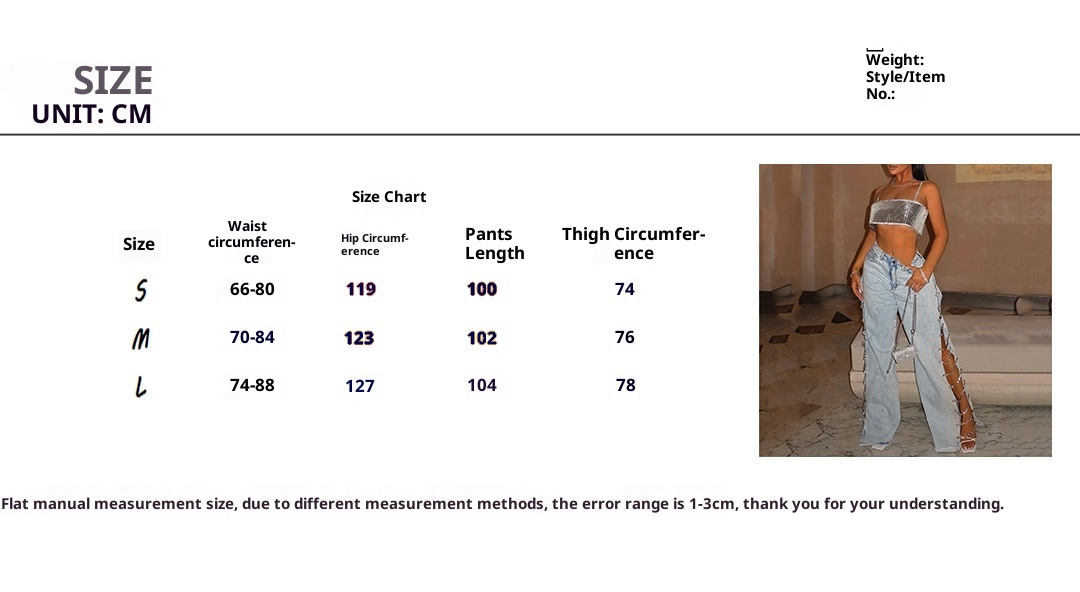 SIZE
UNIT: CM

Weight:
Style/Item
No.:

Size Chart

| Size | Waist circumference | Hip Circumference | Pants Length | Thigh Circumference |
|---|---|---|---|---|
| S | 66-80 | 119 | 100 | 74 |
| M | 70-84 | 123 | 102 | 76 |
| L | 74-88 | 127 | 104 | 78 |

Flat manual measurement size, due to different measurement methods, the error range is 1-3cm, thank you for your understanding.